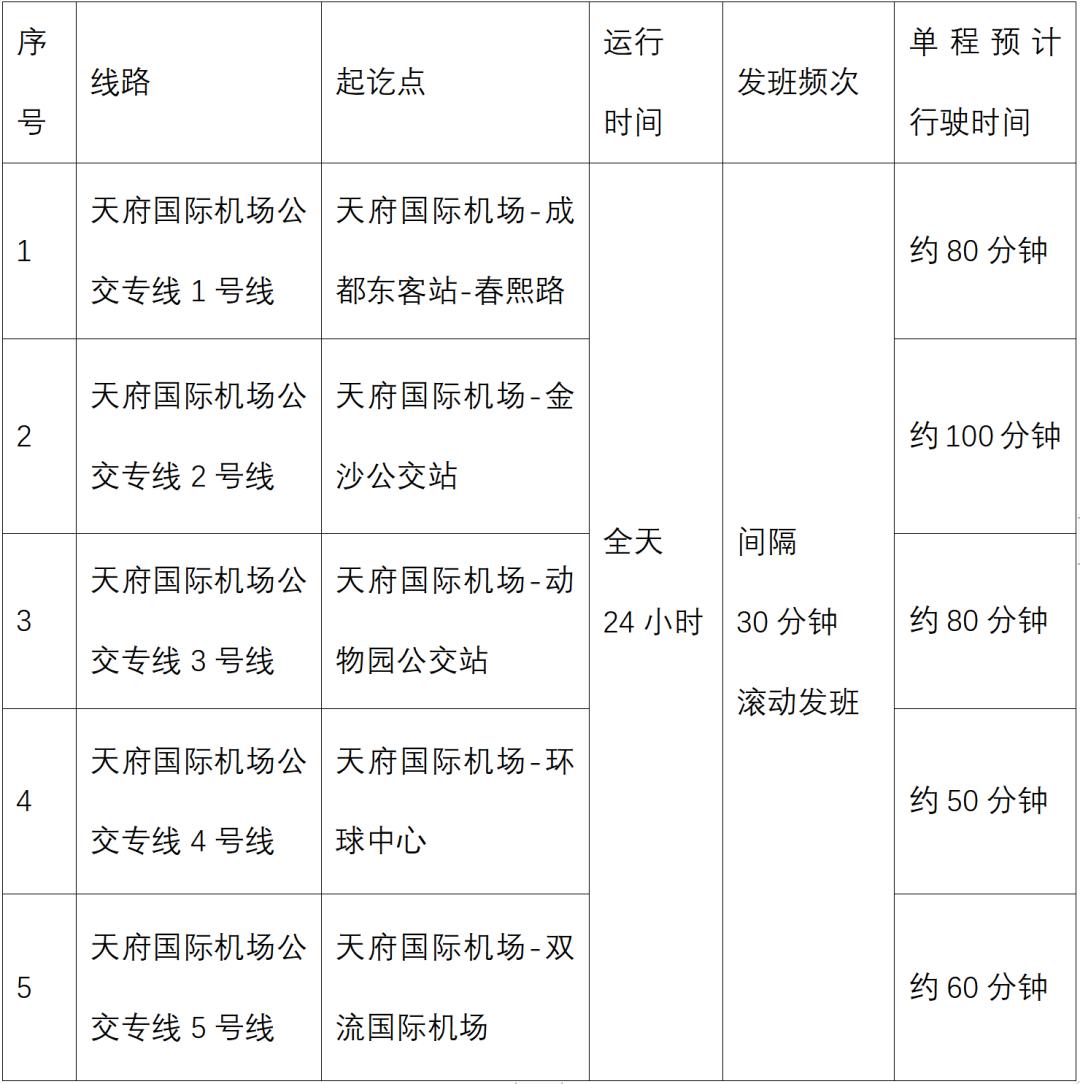 | 序号 | 线路 | 起讫点 | 运行时间 | 发班频次 | 单程预计行驶时间 |
|---|---|---|---|---|---|
| 1 | 天府国际机场公交专线1号线 | 天府国际机场-成都东客站-春熙路 | 全天24小时 | 间隔30分钟滚动发班 | 约80分钟 |
| 2 | 天府国际机场公交专线2号线 | 天府国际机场-金沙公交站 | | | 约100分钟 |
| 3 | 天府国际机场公交专线3号线 | 天府国际机场-动物园公交站 | | | 约80分钟 |
| 4 | 天府国际机场公交专线4号线 | 天府国际机场-环球中心 | | | 约50分钟 |
| 5 | 天府国际机场公交专线5号线 | 天府国际机场-双流国际机场 | | | 约60分钟 |